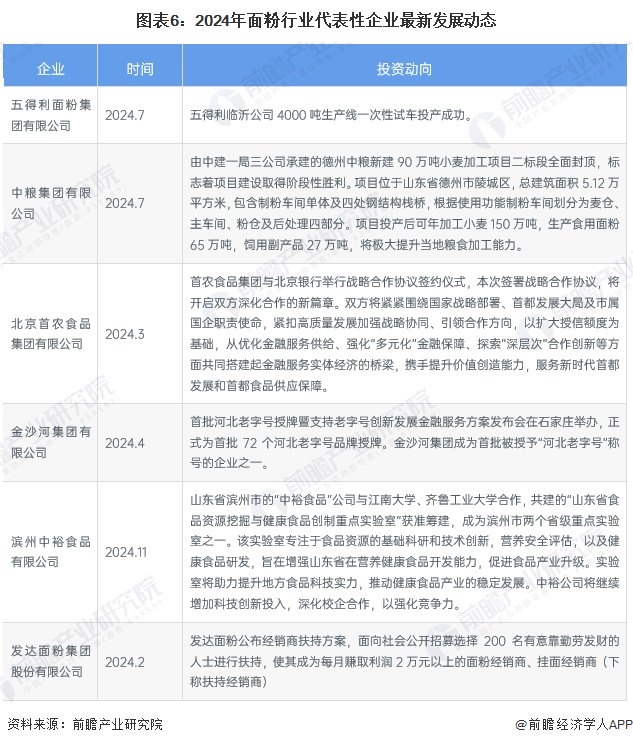 图表6：2024年面粉行业代表性企业最新发展动态

| 企业 | 时间 | 投资动向 |
|---|---|---|
| 五得利面粉集团有限公司 | 2024.7 | 五得利临沂公司4000吨生产线一次性试车投产成功。 |
| 中粮集团有限公司 | 2024.7 | 由中建一局三公司承建的德州中粮新建90万吨小麦加工项目二标段全面封顶，标志着项目建设取得阶段性胜利。项目位于山东省德州市陵城区，总建筑面积5.12万平方米，包含制粉车间单体及四处钢结构栈桥，根据使用功能制粉车间划分为麦仓、主车间、粉仓及后处理四部分。项目投产后可年加工小麦150万吨，生产食用面粉65万吨，饲用副产品27万吨，将极大提升当地粮食加工能力。 |
| 北京首农食品集团有限公司 | 2024.3 | 首农食品集团与北京银行举行战略合作协议签约仪式，本次签署战略合作协议，将开启双方深化合作的新篇章。双方将紧紧围绕国家战略部署、首都发展大局及市属国企职责使命，紧扣高质量发展加强战略协同、引领合作方向，以扩大授信额度为基础，从优化金融服务供给、强化“多元化”金融保障、探索“深层次”合作创新等方面共同搭建起金融服务实体经济的桥梁，携手提升价值创造能力，服务新时代首都发展和首都食品供应保障。 |
| 金沙河集团有限公司 | 2024.4 | 首批河北老字号授牌暨支持老字号创新发展金融服务方案发布会在石家庄举办，正式为首批72个河北老字号品牌授牌。金沙河集团成为首批被授予“河北老字号”称号的企业之一。 |
| 滨州中裕食品有限公司 | 2024.11 | 山东省滨州市的“中裕食品”公司与江南大学、齐鲁工业大学合作，共建的“山东省食品资源挖掘与健康食品创制重点实验室”获准筹建，成为滨州市两个省级重点实验室之一。该实验室专注于食品资源的基础科研和技术创新，营养安全评估，以及健康食品研发，旨在增强山东省在营养健康食品开发能力，促进食品产业升级。实验室将助力提升地方食品科技实力，推动健康食品产业的稳定发展。中裕公司将继续增加科技创新投入，深化校企合作，以强化竞争力。 |
| 发达面粉集团股份有限公司 | 2024.2 | 发达面粉公布经销商扶持方案，面向社会公开招募选择200名有意靠勤劳发财的人士进行扶持，使其成为每月赚取利润2万元以上的面粉经销商、挂面经销商（下称扶持经销商） |

资料来源：前瞻产业研究院

@前瞻经济学人APP

前瞻产业研究院